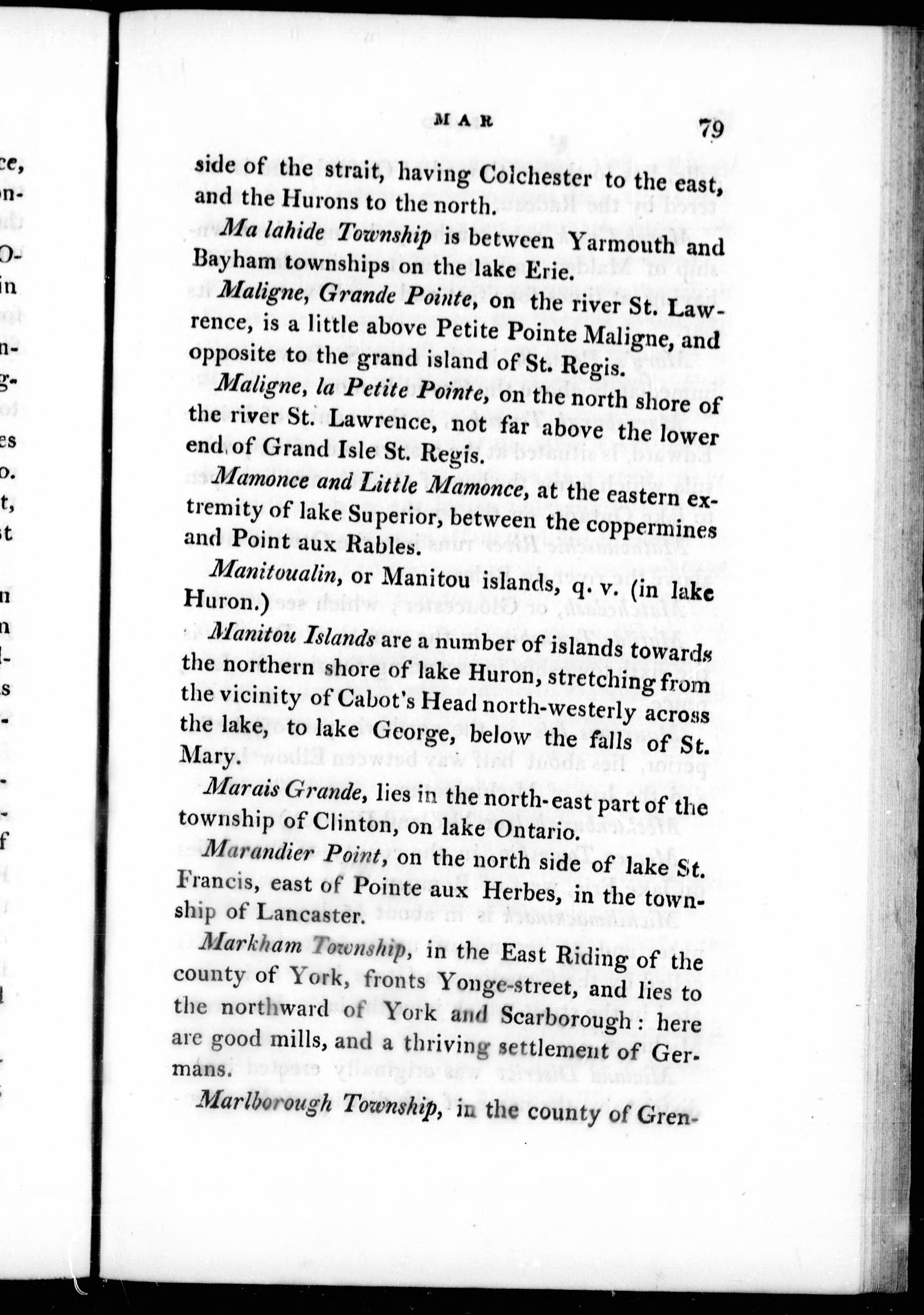 MAR 79

side of the strait, having Colchester to the east, and the Hurons to the north.

Ma lahide Township is between Yarmouth and Bayham townships on the lake Erie.

Maligne, Grande Pointe, on the river St. Lawrence, is a little above Petite Pointe Maligne, and opposite to the grand island of St. Regis.

Maligne, la Petite Pointe, on the north shore of the river St. Lawrence, not far above the lower end of Grand Isle St. Regis.

Mamonce and Little Mamonce, at the eastern extremity of lake Superior, between the coppermines and Point aux Rables.

Manitoualin, or Manitou islands, q. v. (in lake Huron.)

Manitou Islands are a number of islands towards the northern shore of lake Huron, stretching from the vicinity of Cabot's Head north-westerly across the lake, to lake George, below the falls of St. Mary.

Marais Grande, lies in the north-east part of the township of Clinton, on lake Ontario.

Marandier Point, on the north side of lake St. Francis, east of Pointe aux Herbes, in the township of Lancaster.

Markham Township, in the East Riding of the county of York, fronts Yonge-street, and lies to the northward of York and Scarborough: here are good mills, and a thriving settlement of Germans.

Marlborough Township, in the county of Gren-